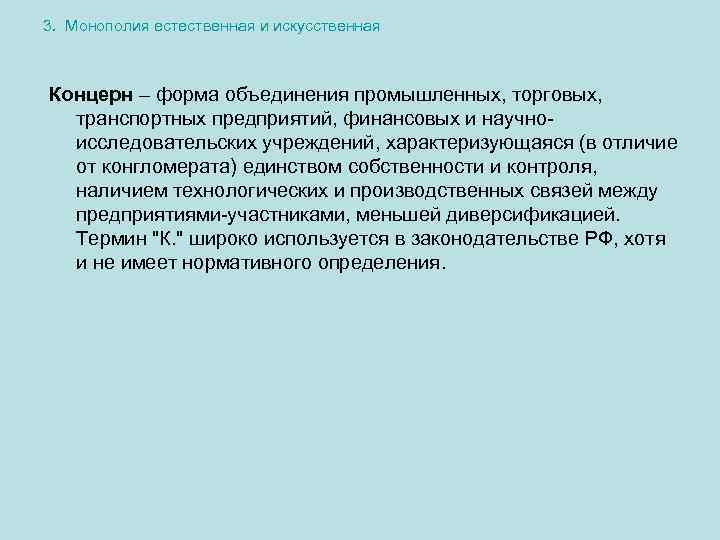 3. Монополия естественная и искусственная

Концерн – форма объединения промышленных, торговых, транспортных предприятий, финансовых и научно-исследовательских учреждений, характеризующаяся (в отличие от конгломерата) единством собственности и контроля, наличием технологических и производственных связей между предприятиями-участниками, меньшей диверсификацией. Термин "К." широко используется в законодательстве РФ, хотя и не имеет нормативного определения.